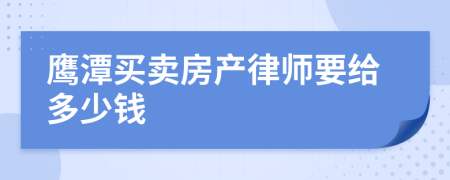 鹰潭买卖房产律师要给多少钱